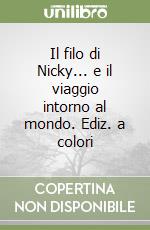 unilibro

Il filo di Nicky... e il viaggio intorno al mondo. Ediz. a colori

COPERTINA NON DISPONIBILE